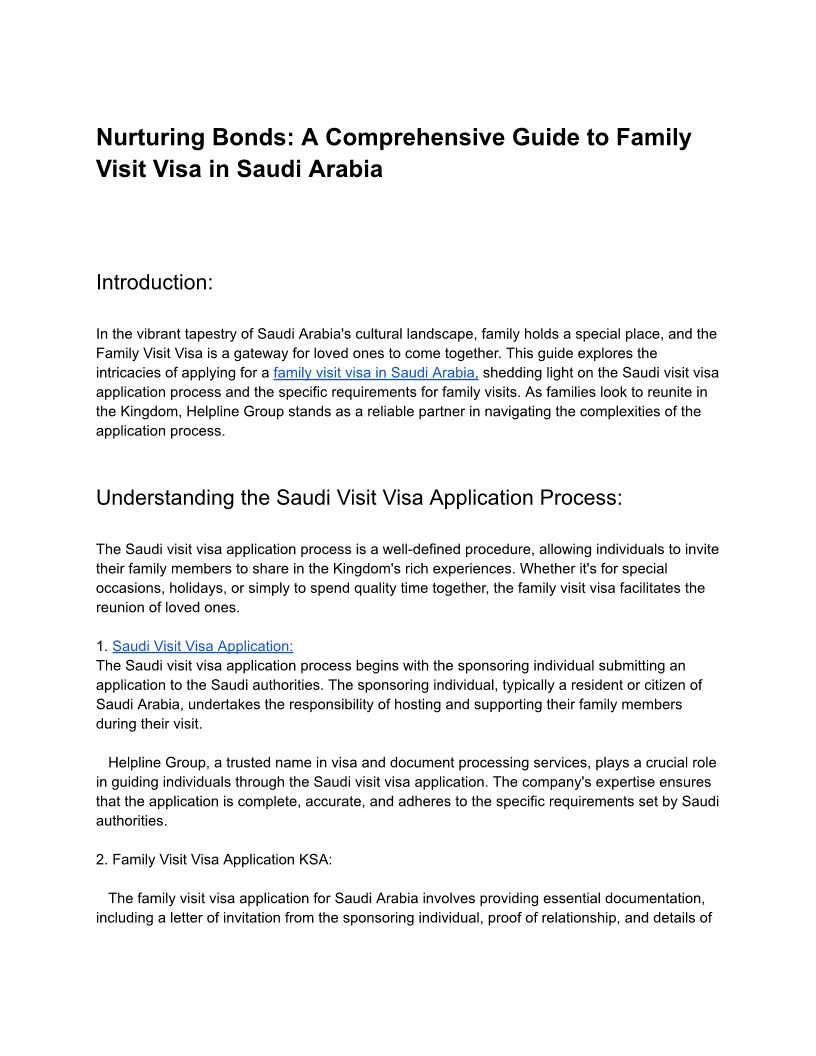 Nurturing Bonds: A Comprehensive Guide to Family Visit Visa in Saudi Arabia

Introduction:

In the vibrant tapestry of Saudi Arabia's cultural landscape, family holds a special place, and the Family Visit Visa is a gateway for loved ones to come together. This guide explores the intricacies of applying for a family visit visa in Saudi Arabia, shedding light on the Saudi visit visa application process and the specific requirements for family visits. As families look to reunite in the Kingdom, Helpline Group stands as a reliable partner in navigating the complexities of the application process.

Understanding the Saudi Visit Visa Application Process:

The Saudi visit visa application process is a well-defined procedure, allowing individuals to invite their family members to share in the Kingdom's rich experiences. Whether it's for special occasions, holidays, or simply to spend quality time together, the family visit visa facilitates the reunion of loved ones.

1. Saudi Visit Visa Application:
The Saudi visit visa application process begins with the sponsoring individual submitting an application to the Saudi authorities. The sponsoring individual, typically a resident or citizen of Saudi Arabia, undertakes the responsibility of hosting and supporting their family members during their visit.

Helpline Group, a trusted name in visa and document processing services, plays a crucial role in guiding individuals through the Saudi visit visa application. The company's expertise ensures that the application is complete, accurate, and adheres to the specific requirements set by Saudi authorities.

2. Family Visit Visa Application KSA:

The family visit visa application for Saudi Arabia involves providing essential documentation, including a letter of invitation from the sponsoring individual, proof of relationship, and details of